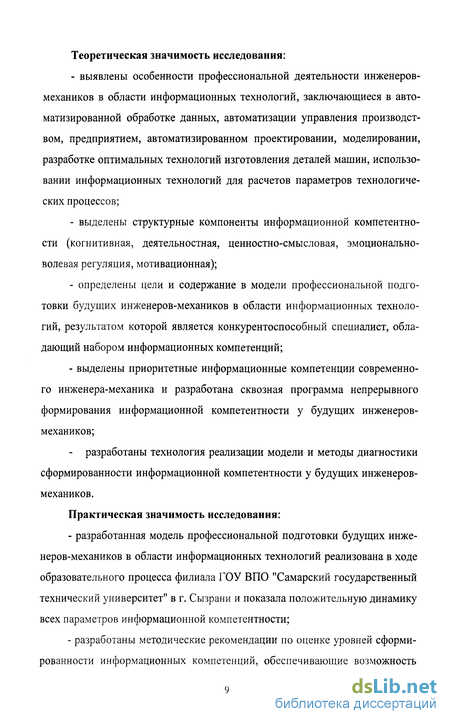 Теоретическая значимость исследования:

- выявлены особенности профессиональной деятельности инженеров-механиков в области информационных технологий, заключающиеся в автоматизированной обработке данных, автоматизации управления производством, предприятием, автоматизированном проектировании, моделировании, разработке оптимальных технологий изготовления деталей машин, использовании информационных технологий для расчетов параметров технологических процессов;

- выделены структурные компоненты информационной компетентности (когнитивная, деятельностная, ценностно-смысловая, эмоционально-волевая регуляция, мотивационная);

- определены цели и содержание в модели профессиональной подготовки будущих инженеров-механиков в области информационных технологий, результатом которой является конкурентоспособный специалист, обладающий набором информационных компетенций;

- выделены приоритетные информационные компетенции современного инженера-механика и разработана сквозная программа непрерывного формирования информационной компетентности у будущих инженеров-механиков;

- разработаны технология реализации модели и методы диагностики сформированности информационной компетентности у будущих инженеров-механиков.

Практическая значимость исследования:

- разработанная модель профессиональной подготовки будущих инженеров-механиков в области информационных технологий реализована в ходе образовательного процесса филиала ГОУ ВПО "Самарский государственный технический университет" в г. Сызрани и показала положительную динамику всех параметров информационной компетентности;

- разработаны методические рекомендации по оценке уровней сформированности информационных компетенций, обеспечивающие возможность

9

dsLib.net
библиотека диссертаций